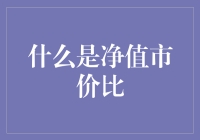 什么是净值市价比